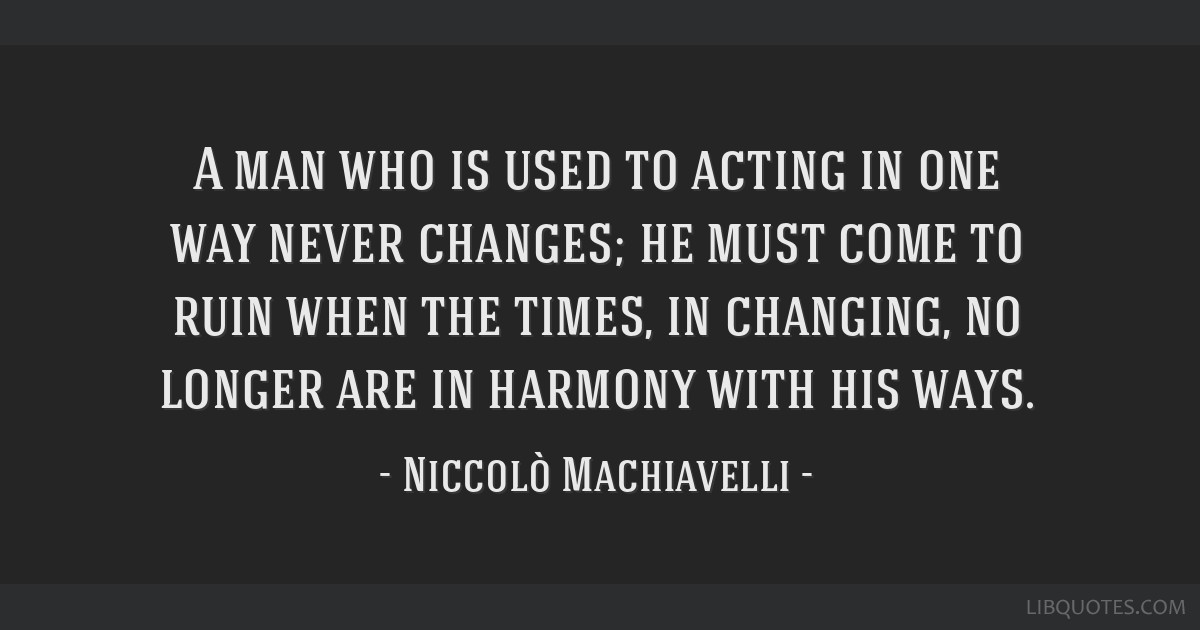 A man who is used to acting in one way never changes; he must come to ruin when the times, in changing, no longer are in harmony with his ways.

- Niccolò Machiavelli -

LIBQUOTES.COM